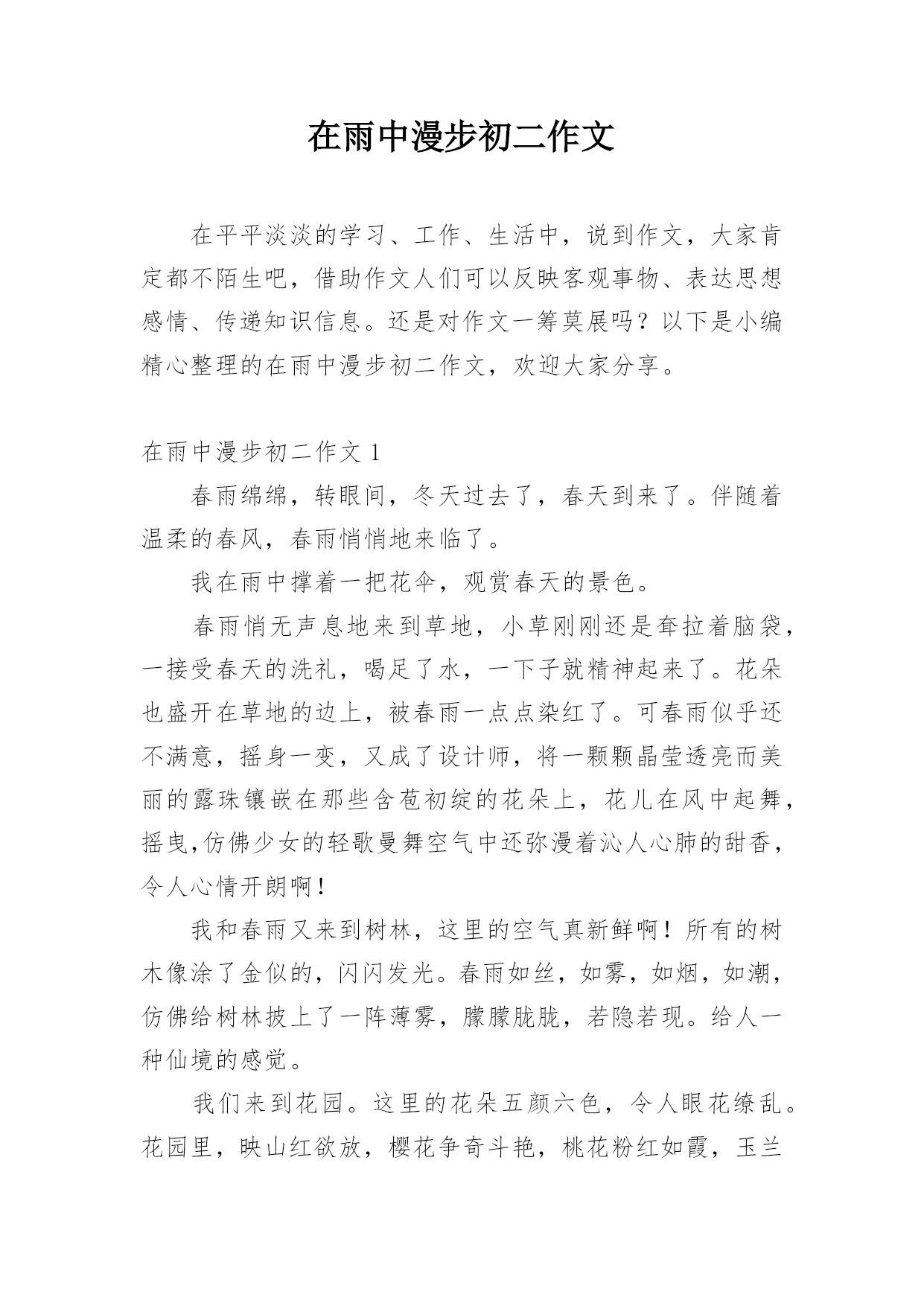 在雨中漫步初二作文

在平平淡淡的学习、工作、生活中，说到作文，大家肯定都不陌生吧，借助作文人们可以反映客观事物、表达思想感情、传递知识信息。还是对作文一筹莫展吗？以下是小编精心整理的在雨中漫步初二作文，欢迎大家分享。

在雨中漫步初二作文 1

春雨绵绵，转眼间，冬天过去了，春天到来了。伴随着温柔的春风，春雨悄悄地来临了。

我在雨中撑着一把花伞，观赏春天的景色。

春雨悄无声息地来到草地，小草刚刚还是耷拉着脑袋，一接受春天的洗礼，喝足了水，一下子就精神起来了。花朵也盛开在草地的边上，被春雨一点点染红了。可春雨似乎还不满意，摇身一变，又成了设计师，将一颗颗晶莹透亮而美丽的露珠镶嵌在那些含苞初绽的花朵上，花儿在风中起舞，摇曳,仿佛少女的轻歌曼舞空气中还弥漫着沁人心肺的甜香，令人心情开朗啊！

我和春雨又来到树林，这里的空气真新鲜啊！所有的树木像涂了金似的，闪闪发光。春雨如丝，如雾，如烟，如潮，仿佛给树林披上了一阵薄雾，朦朦胧胧，若隐若现。给人一种仙境的感觉。

我们来到花园。这里的花朵五颜六色，令人眼花缭乱。花园里，映山红欲放，樱花争奇斗艳，桃花粉红如霞，玉兰